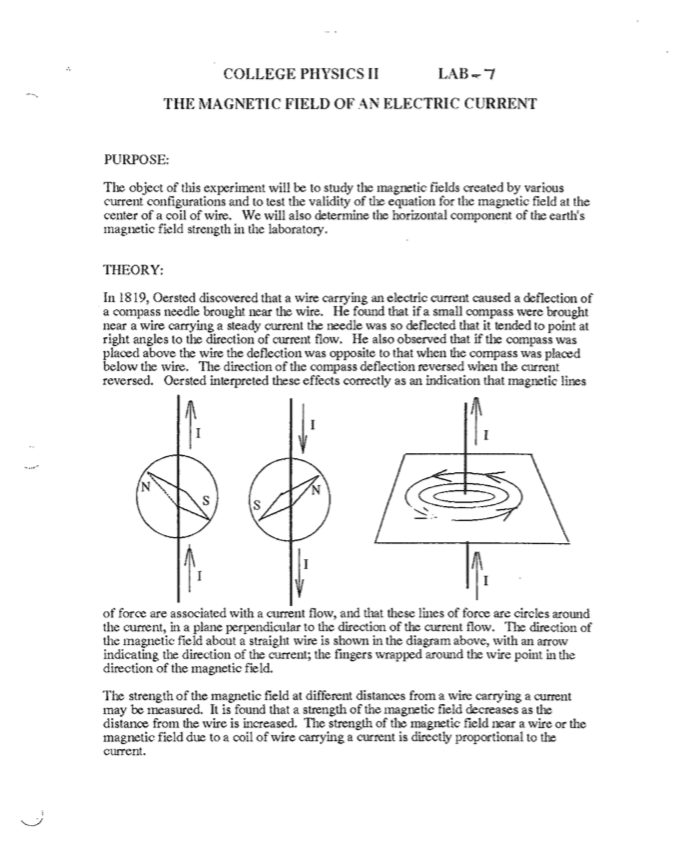 COLLEGE PHYSICS II LAB - 7

THE MAGNETIC FIELD OF AN ELECTRIC CURRENT

PURPOSE:

The object of this experiment will be to study the magnetic fields created by various current configurations and to test the validity of the equation for the magnetic field at the center of a coil of wire. We will also determine the horizontal component of the earth's magnetic field strength in the laboratory.

THEORY:

In 1819, Oersted discovered that a wire carrying an electric current caused a deflection of a compass needle brought near the wire. He found that if a small compass were brought near a wire carrying a steady current the needle was so deflected that it tended to point at right angles to the direction of current flow. He also observed that if the compass was placed above the wire the deflection was opposite to that when the compass was placed below the wire. The direction of the compass deflection reversed when the current reversed. Oersted interpreted these effects correctly as an indication that magnetic lines

I
N
S
I
I
S
N
I
I
I

of force are associated with a current flow, and that these lines of force are circles around the current, in a plane perpendicular to the direction of the current flow. The direction of the magnetic field about a straight wire is shown in the diagram above, with an arrow indicating the direction of the current; the fingers wrapped around the wire point in the direction of the magnetic field.

The strength of the magnetic field at different distances from a wire carrying a current may be measured. It is found that a strength of the magnetic field decreases as the distance from the wire is increased. The strength of the magnetic field near a wire or the magnetic field due to a coil of wire carrying a current is directly proportional to the current.